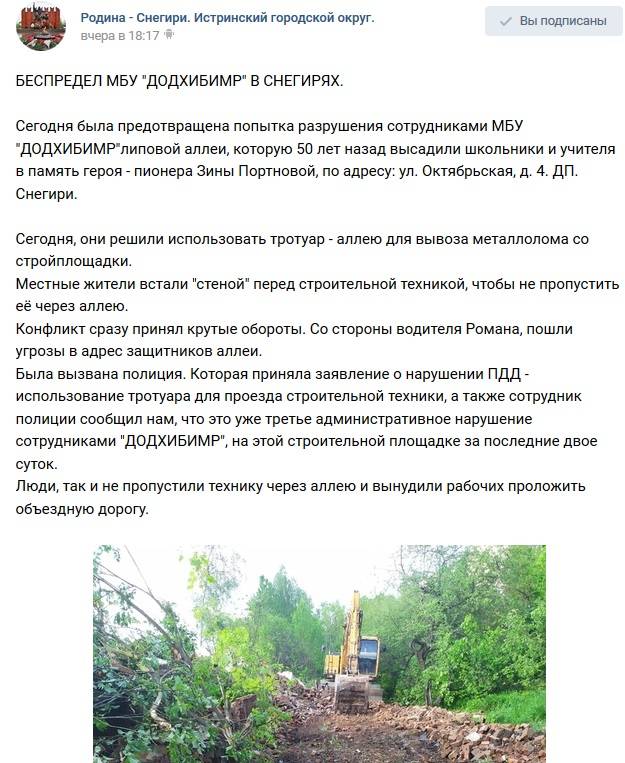 Родина - Снегири. Истринский городской округ.
вчера в 18:17

Вы подписаны

БЕСПРЕДЕЛ МБУ "ДОДХИБИМР" В СНЕГИРЯХ.

Сегодня была предотвращена попытка разрушения сотрудниками МБУ "ДОДХИБИМР"липовой аллеи, которую 50 лет назад высадили школьники и учителя в память героя - пионера Зины Портновой, по адресу: ул. Октябрьская, д. 4. ДП. Снегири.

Сегодня, они решили использовать тротуар - аллею для вывоза металлолома со стройплощадки.
Местные жители встали "стеной" перед строительной техникой, чтобы не пропустить её через аллею.
Конфликт сразу принял крутые обороты. Со стороны водителя Романа, пошли угрозы в адрес защитников аллеи.
Была вызвана полиция. Которая приняла заявление о нарушении ПДД - использование тротуара для проезда строительной техники, а также сотрудник полиции сообщил нам, что это уже третье административное нарушение сотрудниками "ДОДХИБИМР", на этой строительной площадке за последние двое суток.
Люди, так и не пропустили технику через аллею и вынудили рабочих проложить объездную дорогу.